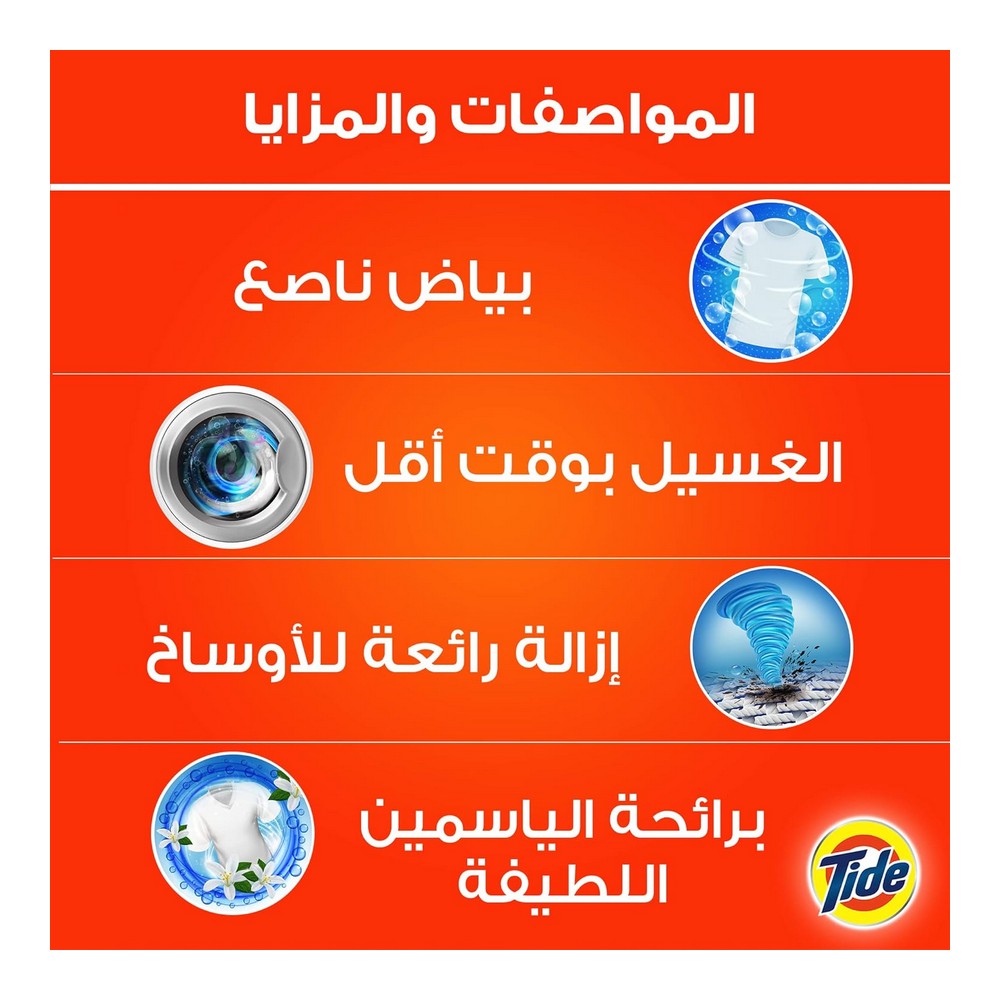 المواصفات والمزايا

بياض ناصع

الغسيل بوقت أقل

إزالة رائعة للأوساخ

برائحة الياسمين
اللطيفة

Tide